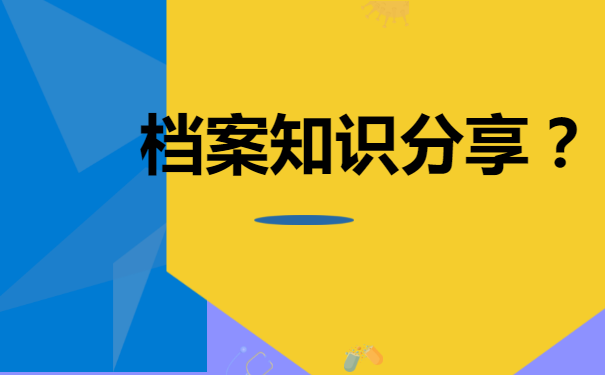 档案知识分享？